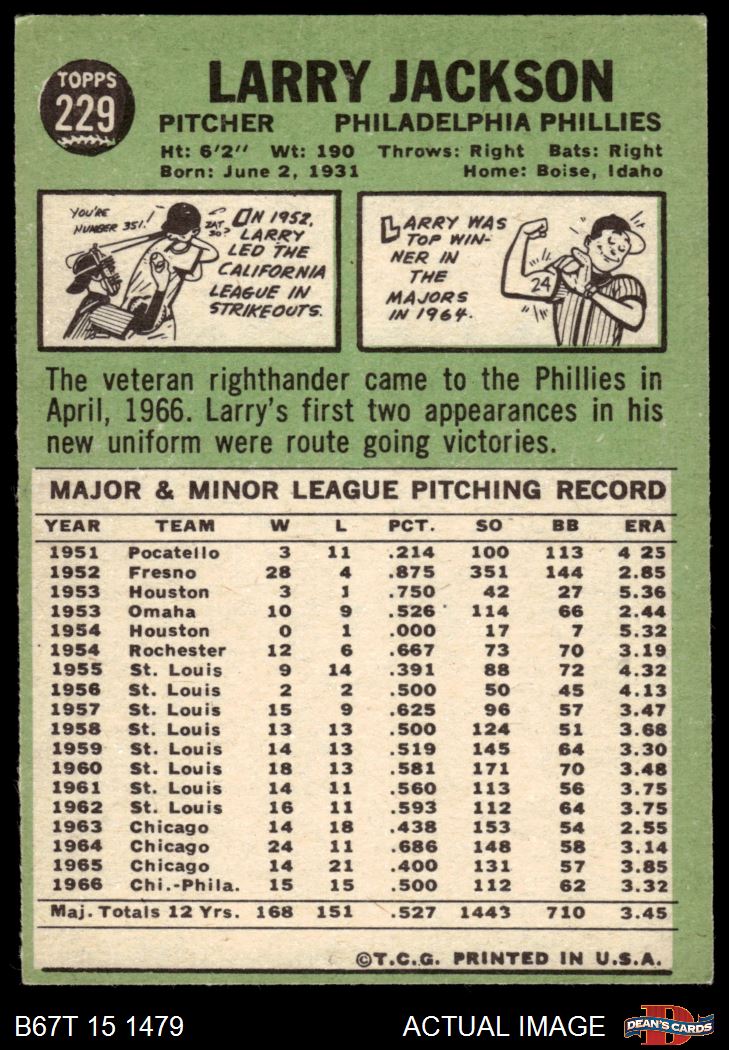 TOPPS
229

LARRY JACKSON

PITCHER PHILADELPHIA PHILLIES

Ht: 6'2" Wt: 190 Throws: Right Bats: Right
Born: June 2, 1931 Home: Boise, Idaho

YOU'RE NUMBER 351!

ZAT SO?

IN 1952, LARRY LED THE CALIFORNIA LEAGUE IN STRIKEOUTS.

LARRY WAS TOP WINNER IN THE MAJORS IN 1964.

24

The veteran righthander came to the Phillies in April, 1966. Larry's first two appearances in his new uniform were route going victories.

MAJOR & MINOR LEAGUE PITCHING RECORD

| YEAR | TEAM | W | L | PCT. | SO | BB | ERA |
|---|---|---|---|---|---|---|---|
| 1951 | Pocatello | 3 | 11 | .214 | 100 | 113 | 4 25 |
| 1952 | Fresno | 28 | 4 | .875 | 351 | 144 | 2.85 |
| 1953 | Houston | 3 | 1 | .750 | 42 | 27 | 5.36 |
| 1953 | Omaha | 10 | 9 | .526 | 114 | 66 | 2.44 |
| 1954 | Houston | 0 | 1 | .000 | 17 | 7 | 5.32 |
| 1954 | Rochester | 12 | 6 | .667 | 73 | 70 | 3.19 |
| 1955 | St. Louis | 9 | 14 | .391 | 88 | 72 | 4.32 |
| 1956 | St. Louis | 2 | 2 | .500 | 50 | 45 | 4.13 |
| 1957 | St. Louis | 15 | 9 | .625 | 96 | 57 | 3.47 |
| 1958 | St. Louis | 13 | 13 | .500 | 124 | 51 | 3.68 |
| 1959 | St. Louis | 14 | 13 | .519 | 145 | 64 | 3.30 |
| 1960 | St. Louis | 18 | 13 | .581 | 171 | 70 | 3.48 |
| 1961 | St. Louis | 14 | 11 | .560 | 113 | 56 | 3.75 |
| 1962 | St. Louis | 16 | 11 | .593 | 112 | 64 | 3.75 |
| 1963 | Chicago | 14 | 18 | .438 | 153 | 54 | 2.55 |
| 1964 | Chicago | 24 | 11 | .686 | 148 | 58 | 3.14 |
| 1965 | Chicago | 14 | 21 | .400 | 131 | 57 | 3.85 |
| 1966 | Chi.-Phila. | 15 | 15 | .500 | 112 | 62 | 3.32 |
| Maj. Totals 12 Yrs. |  | 168 | 151 | .527 | 1443 | 710 | 3.45 |

©T.C.G. PRINTED IN U.S.A.

B67T 15 1479 ACTUAL IMAGE DEAN'S CARDS